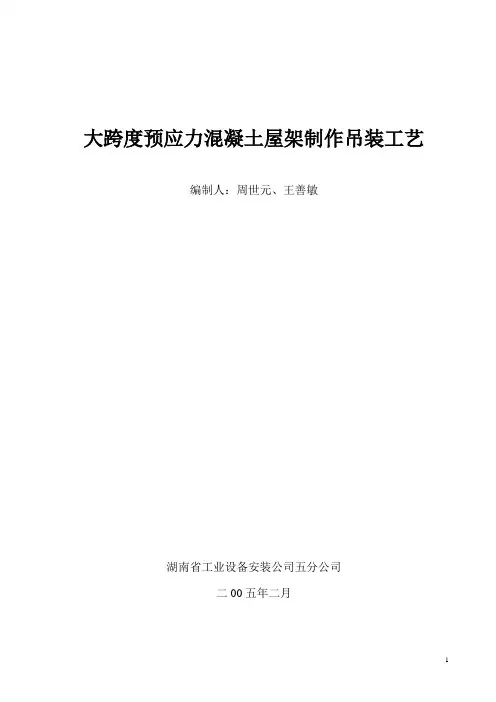 大跨度预应力混凝土屋架制作吊装工艺

编制人：周世元、王善敏

湖南省工业设备安装公司五分公司

二00五年二月

1